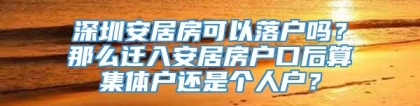 深圳安居房可以落户吗？那么迁入安居房户口后算集体户还是个人户？